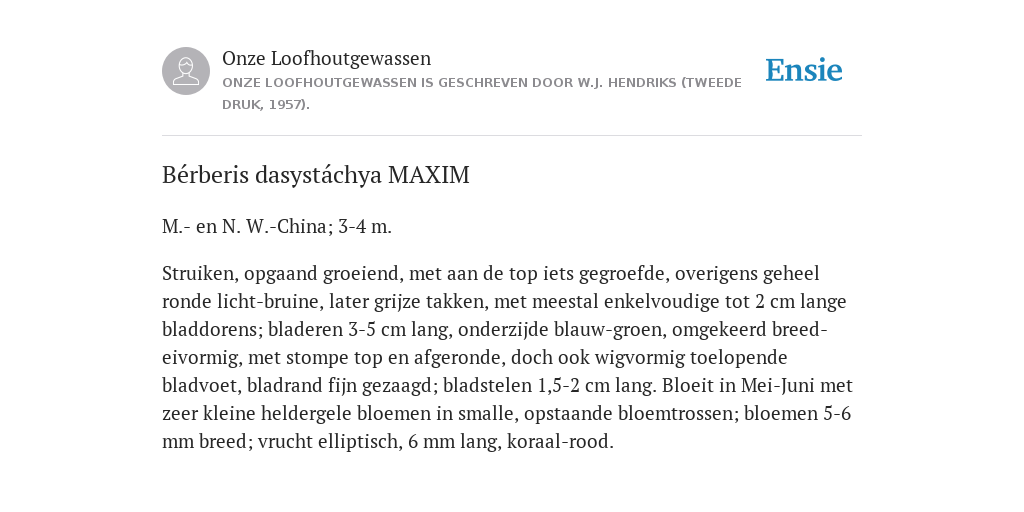 Onze Loofhoutgewassen
ONZE LOOFHOUTGEWASSEN IS GESCHREVEN DOOR W.J. HENDRIKS (TWEEDE DRUK, 1957).

Ensie

Bérberis dasystáchya MAXIM

M.- en N. W.-China; 3-4 m.

Struiken, opgaand groeiend, met aan de top iets gegroefde, overigens geheel ronde licht-bruine, later grijze takken, met meestal enkelvoudige tot 2 cm lange bladdorens; bladeren 3-5 cm lang, onderzijde blauw-groen, omgekeerd breed-eivormig, met stompe top en afgeronde, doch ook wigvormig toelopende bladvoet, bladrand fijn gezaagd; bladstelen 1,5-2 cm lang. Bloeit in Mei-Juni met zeer kleine heldergele bloemen in smalle, opstaande bloemtrossen; bloemen 5-6 mm breed; vrucht elliptisch, 6 mm lang, koraal-rood.